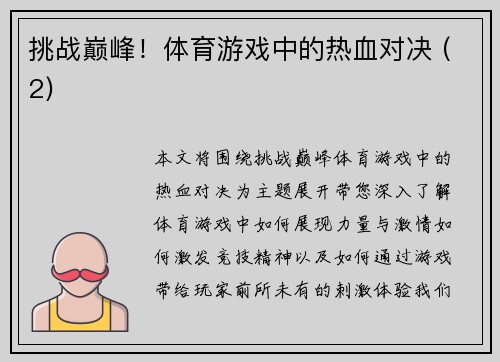 挑战巅峰！体育游戏中的热血对决（2)

本文将围绕挑战巅峰体育游戏中的热血对决为主题展开带您深入了解体育游戏中如何展现力量与激情如何激发竞技精神以及如何通过游戏带给玩家前所未有的刺激体验我们